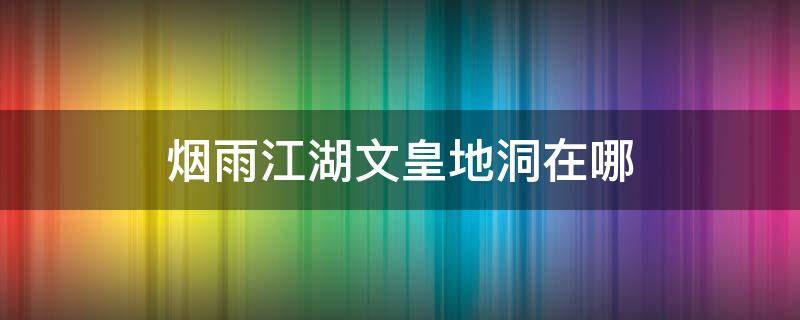 烟雨江湖文皇地洞在哪